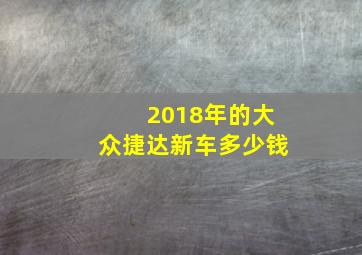 2018年的大众捷达新车多少钱